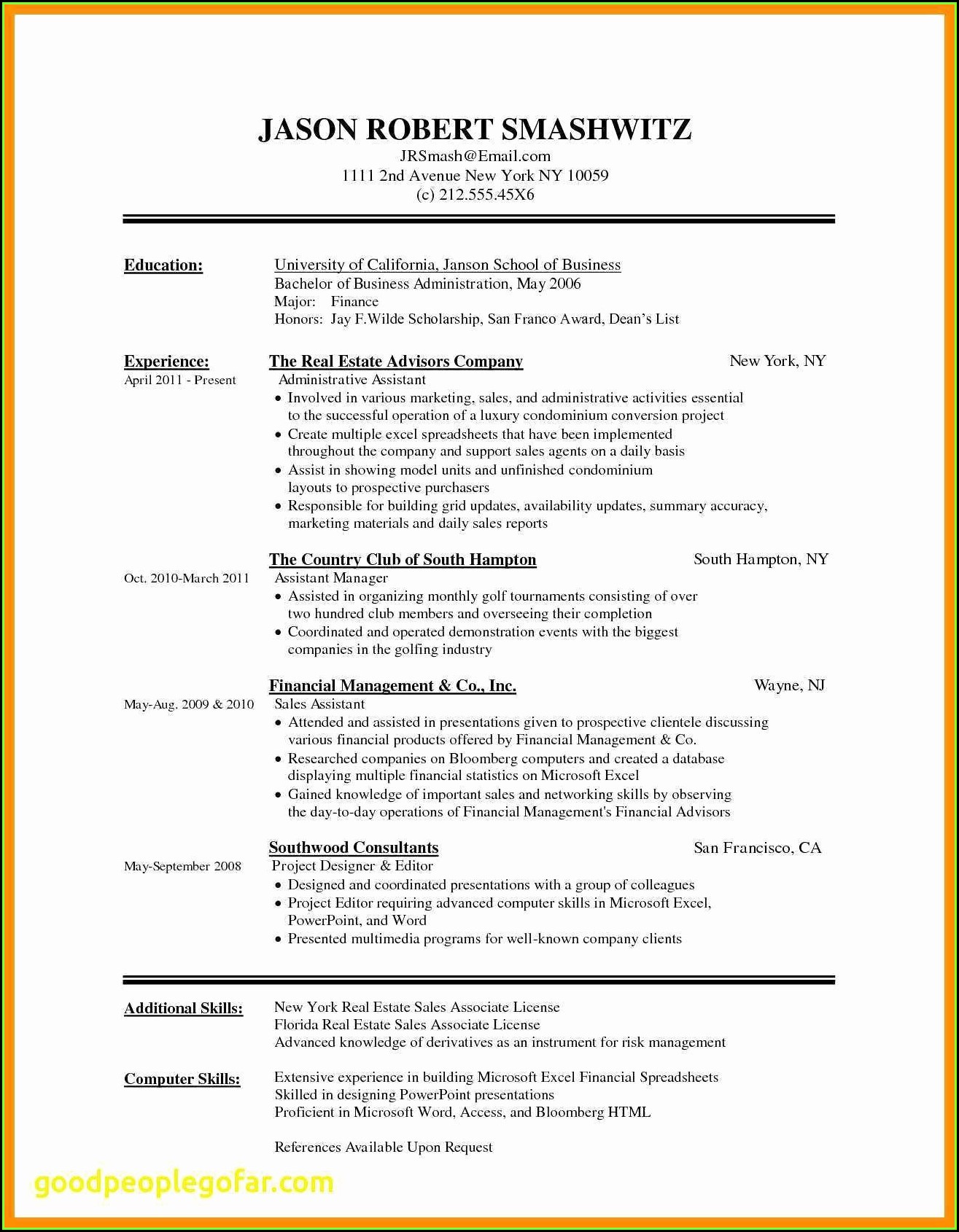 JASON ROBERT SMASHWITZ
JRSmash@Email.com
1111 2nd Avenue New York NY 10059
(c) 212.555.45X6

Education:
University of California, Janson School of Business
Bachelor of Business Administration, May 2006
Major: Finance
Honors: Jay F.Wilde Scholarship, San Franco Award, Dean's List

Experience:
April 2011 - Present
The Real Estate Advisors Company New York, NY
Administrative Assistant
• Involved in various marketing, sales, and administrative activities essential to the successful operation of a luxury condominium conversion project
• Create multiple excel spreadsheets that have been implemented throughout the company and support sales agents on a daily basis
• Assist in showing model units and unfinished condominium layouts to prospective purchasers
• Responsible for building grid updates, availability updates, summary accuracy, marketing materials and daily sales reports

Oct. 2010-March 2011
The Country Club of South Hampton South Hampton, NY
Assistant Manager
• Assisted in organizing monthly golf tournaments consisting of over two hundred club members and overseeing their completion
• Coordinated and operated demonstration events with the biggest companies in the golfing industry

May-Aug. 2009 & 2010
Financial Management & Co., Inc. Wayne, NJ
Sales Assistant
• Attended and assisted in presentations given to prospective clientele discussing various financial products offered by Financial Management & Co.
• Researched companies on Bloomberg computers and created a database displaying multiple financial statistics on Microsoft Excel
• Gained knowledge of important sales and networking skills by observing the day-to-day operations of Financial Management's Financial Advisors

May-September 2008
Southwood Consultants San Francisco, CA
Project Designer & Editor
• Designed and coordinated presentations with a group of colleagues
• Project Editor requiring advanced computer skills in Microsoft Excel, PowerPoint, and Word
• Presented multimedia programs for well-known company clients

Additional Skills:
New York Real Estate Sales Associate License
Florida Real Estate Sales Associate License
Advanced knowledge of derivatives as an instrument for risk management

Computer Skills:
Extensive experience in building Microsoft Excel Financial Spreadsheets
Skilled in designing PowerPoint presentations
Proficient in Microsoft Word, Access, and Bloomberg HTML

References Available Upon Request

goodpeoplegofar.com